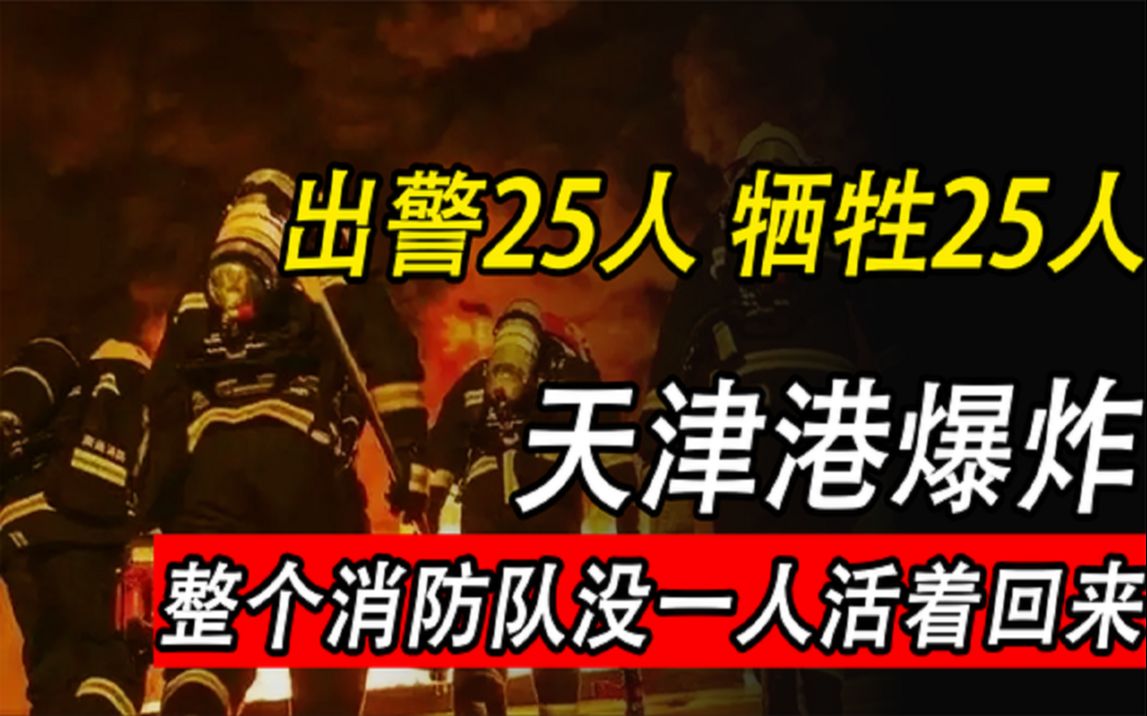 出警25人 牺牲25人

天津港爆炸

整个消防队没一人活着回来